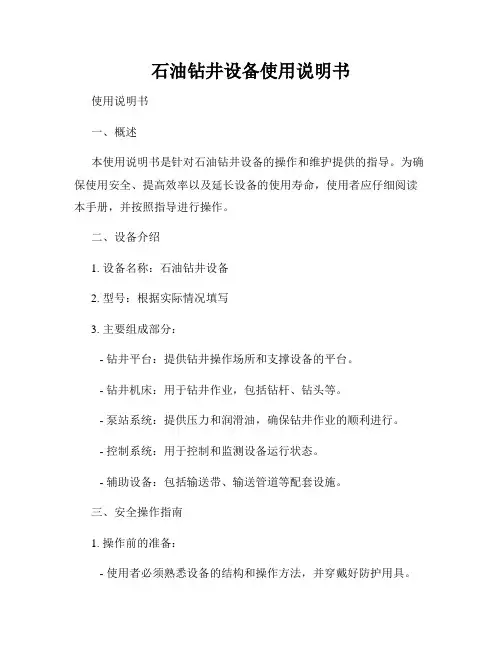 石油钻井设备使用说明书

使用说明书

一、概述

本使用说明书是针对石油钻井设备的操作和维护提供的指导。为确保使用安全、提高效率以及延长设备的使用寿命，使用者应仔细阅读本手册，并按照指导进行操作。

二、设备介绍

1. 设备名称：石油钻井设备

2. 型号：根据实际情况填写

3. 主要组成部分：

- 钻井平台：提供钻井操作场所和支撑设备的平台。

- 钻井机床：用于钻井作业，包括钻杆、钻头等。

- 泵站系统：提供压力和润滑油，确保钻井作业的顺利进行。

- 控制系统：用于控制和监测设备运行状态。

- 辅助设备：包括输送带、输送管道等配套设施。

三、安全操作指南

1. 操作前的准备：

- 使用者必须熟悉设备的结构和操作方法，并穿戴好防护用具。